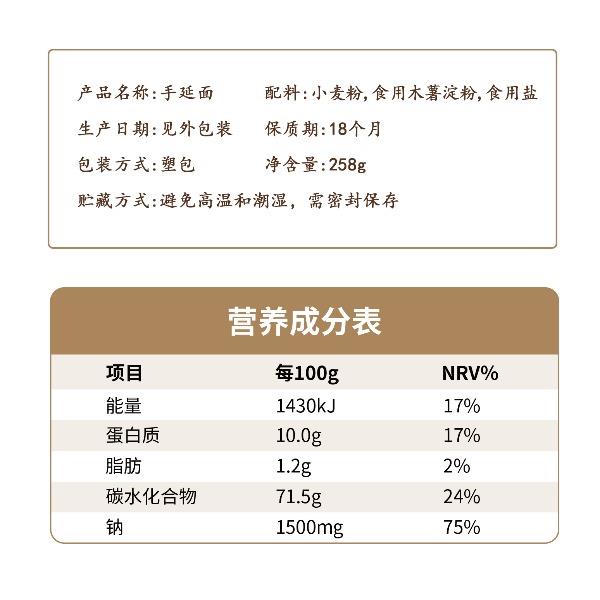 产品名称:手延面
配料:小麦粉,食用木薯淀粉,食用盐
生产日期:见外包装
保质期:18个月
包装方式:塑包
净含量:258g
贮藏方式:避免高温和潮湿,需密封保存

营养成分表

| 项目 | 每100g | NRV% |
|---|---|---|
| 能量 | 1430kJ | 17% |
| 蛋白质 | 10.0g | 17% |
| 脂肪 | 1.2g | 2% |
| 碳水化合物 | 71.5g | 24% |
| 钠 | 1500mg | 75% |